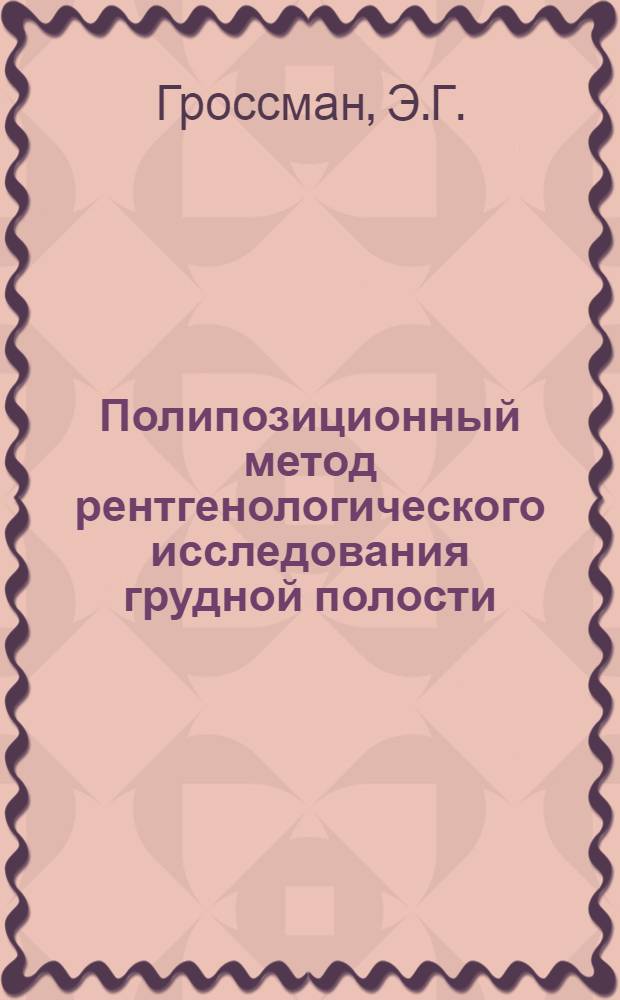 Гроссман, Э.Г.

Полипозиционный метод рентгенологического исследования грудной полости